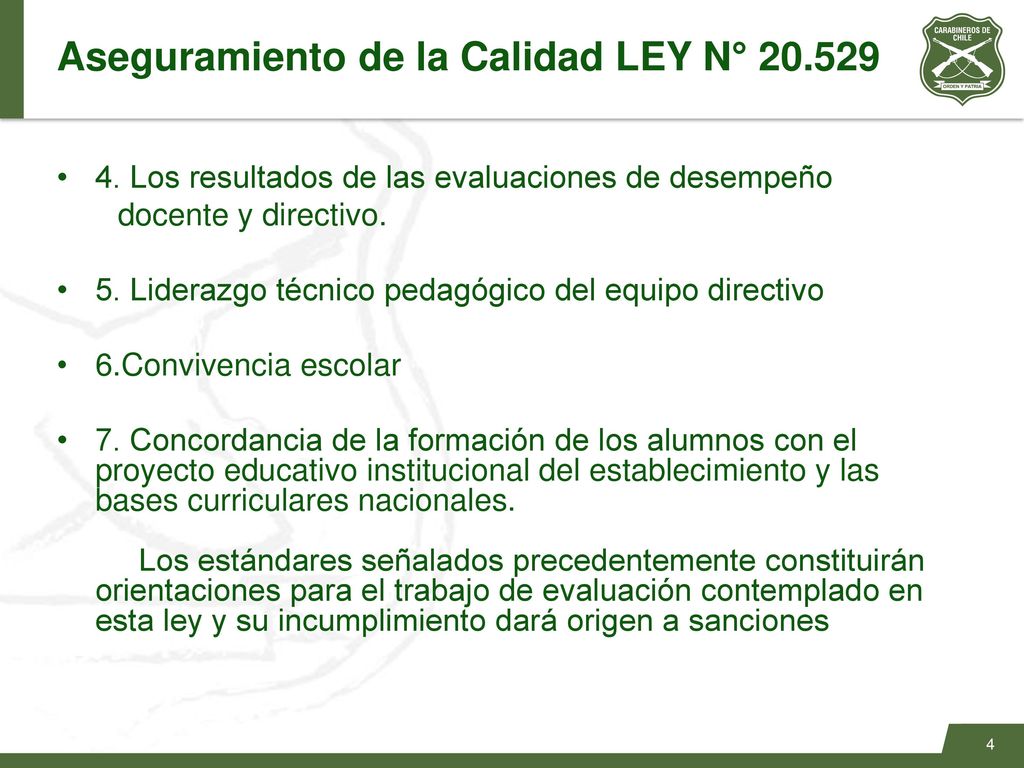 Aseguramiento de la Calidad LEY N° 20.529

CARABINEROS DE CHILE

ORDEN Y PATRIA

• 4. Los resultados de las evaluaciones de desempeño docente y directivo.

• 5. Liderazgo técnico pedagógico del equipo directivo

• 6.Convivencia escolar

• 7. Concordancia de la formación de los alumnos con el proyecto educativo institucional del establecimiento y las bases curriculares nacionales.

Los estándares señalados precedentemente constituirán orientaciones para el trabajo de evaluación contemplado en esta ley y su incumplimiento dará origen a sanciones

4